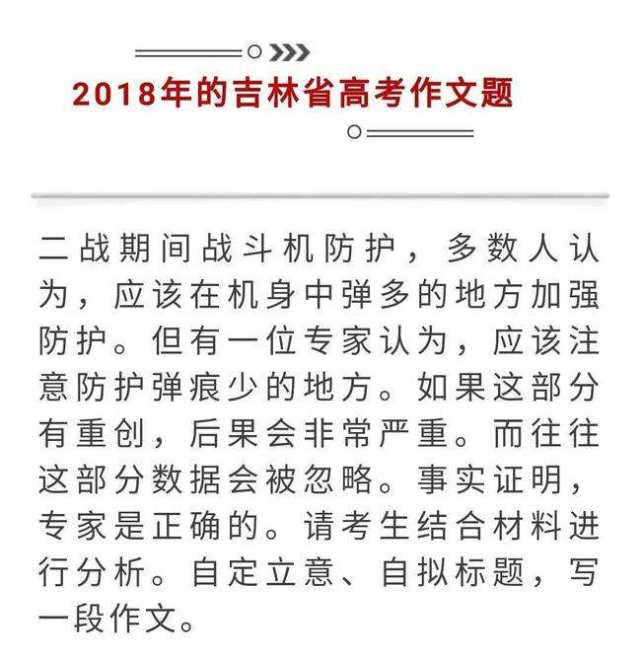 2018年的吉林省高考作文题

二战期间战斗机防护，多数人认为，应该在机身中弹多的地方加强防护。但有一位专家认为，应该注意防护弹痕少的地方。如果这部分有重创，后果会非常严重。而往往这部分数据会被忽略。事实证明，专家是正确的。请考生结合材料进行分析。自定立意、自拟标题，写一段作文。